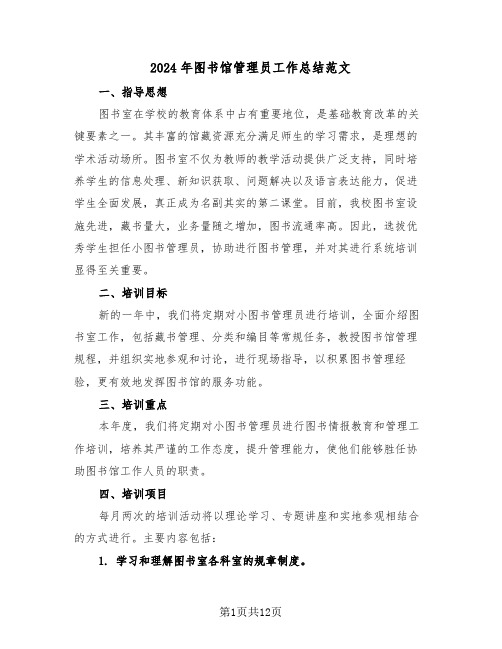 2024年图书馆管理员工作总结范文

一、指导思想

图书室在学校的教育体系中占有重要地位，是基础教育改革的关键要素之一。其丰富的馆藏资源充分满足师生的学习需求，是理想的学术活动场所。图书室不仅为教师的教学活动提供广泛支持，同时培养学生的信息处理、新知识获取、问题解决以及语言表达能力，促进学生全面发展，真正成为名副其实的第二课堂。目前，我校图书室设施先进，藏书量大，业务量随之增加，图书流通率高。因此，选拔优秀学生担任小图书管理员，协助进行图书管理，并对其进行系统培训显得至关重要。

二、培训目标

新的一年中，我们将定期对小图书管理员进行培训，全面介绍图书室工作，包括藏书管理、分类和编目等常规任务，教授图书馆管理规程，并组织实地参观和讨论，进行现场指导，以积累图书管理经验，更有效地发挥图书馆的服务功能。

三、培训重点

本年度，我们将定期对小图书管理员进行图书情报教育和管理工作培训，培养其严谨的工作态度，提升管理能力，使他们能够胜任协助图书馆工作人员的职责。

四、培训项目

每月两次的培训活动将以理论学习、专题讲座和实地参观相结合的方式进行。主要内容包括：

1. 学习和理解图书室各科室的规章制度。

第1页共12页